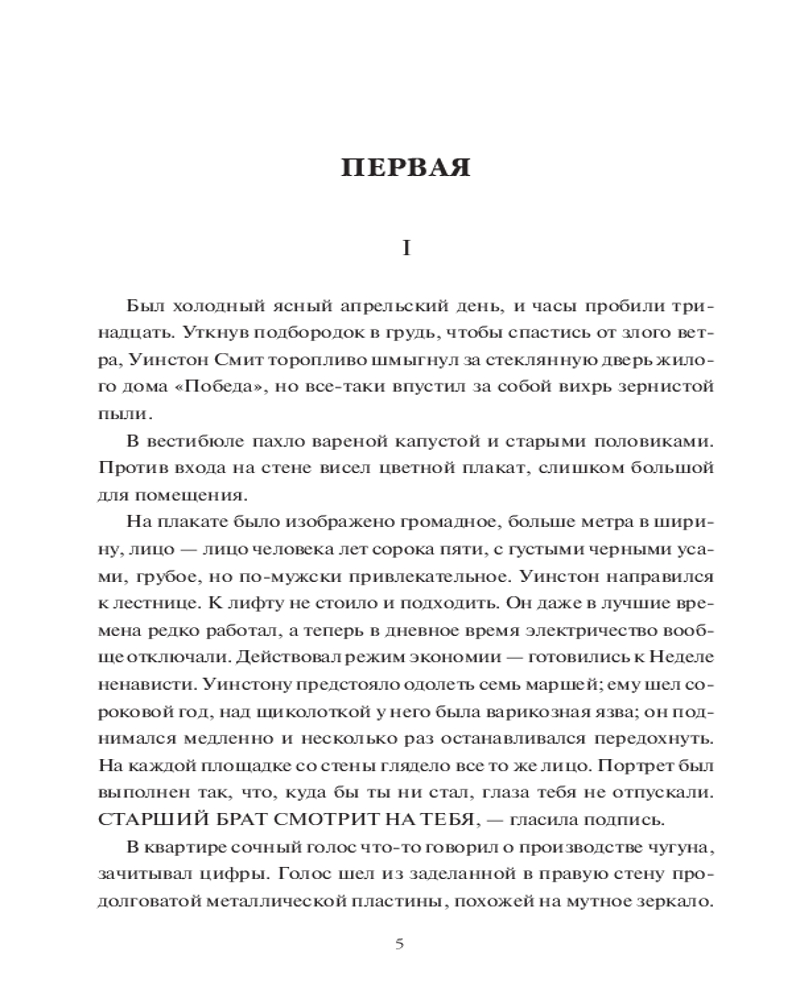 ПЕРВАЯ

I

Был холодный ясный апрельский день, и часы пробили тринадцать. Уткнув подбородок в грудь, чтобы спастись от злого ветра, Уинстон Смит торопливо шмыгнул за стеклянную дверь жилого дома «Победа», но все-таки впустил за собой вихрь зернистой пыли.

В вестибюле пахло вареной капустой и старыми половиками. Против входа на стене висел цветной плакат, слишком большой для помещения.

На плакате было изображено громадное, больше метра в ширину, лицо — лицо человека лет сорока пяти, с густыми черными усами, грубое, но по-мужски привлекательное. Уинстон направился к лестнице. К лифту не стоило и подходить. Он даже в лучшие времена редко работал, а теперь в дневное время электричество вообще отключали. Действовал режим экономии — готовились к Неделе ненависти. Уинстону предстояло одолеть семь маршей; ему шел сороковой год, над щиколоткой у него была варикозная язва; он поднимался медленно и несколько раз останавливался передохнуть. На каждой площадке со стены глядело все то же лицо. Портрет был выполнен так, что, куда бы ты ни стал, глаза тебя не отпускали. СТАРШИЙ БРАТ СМОТРИТ НА ТЕБЯ, — гласила подпись.

В квартире сочный голос что-то говорил о производстве чугуна, зачитывал цифры. Голос шел из заделанной в правую стену продолговатой металлической пластины, похожей на мутное зеркало.

5